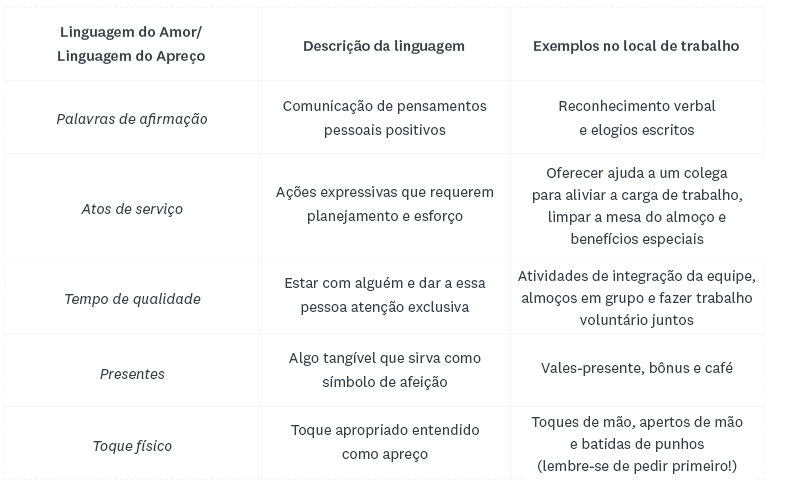 | Linguagem do Amor/ Linguagem do Apreço | Descrição da linguagem | Exemplos no local de trabalho |
|---|---|---|
| Palavras de afirmação | Comunicação de pensamentos pessoais positivos | Reconhecimento verbal e elogios escritos |
| Atos de serviço | Ações expressivas que requerem planejamento e esforço | Oferecer ajuda a um colega para aliviar a carga de trabalho, limpar a mesa do almoço e benefícios especiais |
| Tempo de qualidade | Estar com alguém e dar a essa pessoa atenção exclusiva | Atividades de integração da equipe, almoços em grupo e fazer trabalho voluntário juntos |
| Presentes | Algo tangível que sirva como símbolo de afeição | Vales-presente, bônus e café |
| Toque físico | Toque apropriado entendido como apreço | Toques de mão, apertos de mão e batidas de punhos (lembre-se de pedir primeiro!) |